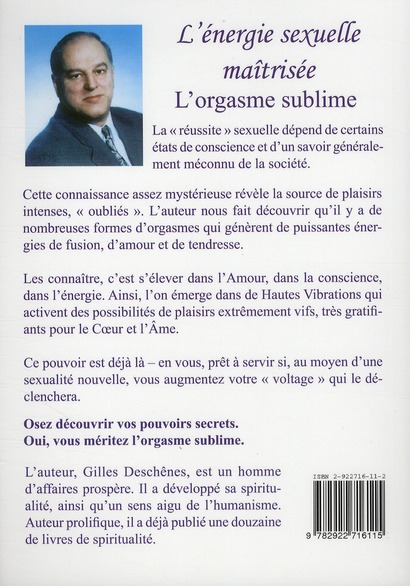 L'énergie sexuelle maîtrisée
L'orgasme sublime

La « réussite » sexuelle dépend de certains états de conscience et d'un savoir généralement méconnu de la société.

Cette connaissance assez mystérieuse révèle la source de plaisirs intenses, « oubliés ». L'auteur nous fait découvrir qu'il y a de nombreuses formes d'orgasmes qui génèrent de puissantes énergies de fusion, d'amour et de tendresse.

Les connaître, c'est s'élever dans l'Amour, dans la conscience, dans l'énergie. Ainsi, l'on émerge dans de Hautes Vibrations qui activent des possibilités de plaisirs extrêmement vifs, très gratifiants pour le Cœur et l'Âme.

Ce pouvoir est déjà là – en vous, prêt à servir si, au moyen d'une sexualité nouvelle, vous augmentez votre « voltage » qui le déclenchera.

Osez découvrir vos pouvoirs secrets.
Oui, vous méritez l'orgasme sublime.

L'auteur, Gilles Deschênes, est un homme d'affaires prospère. Il a développé sa spiritualité, ainsi qu'un sens aigu de l'humanisme. Auteur prolifique, il a déjà publié une douzaine de livres de spiritualité.

ISBN 2-922716-11-2

9 782922 716115